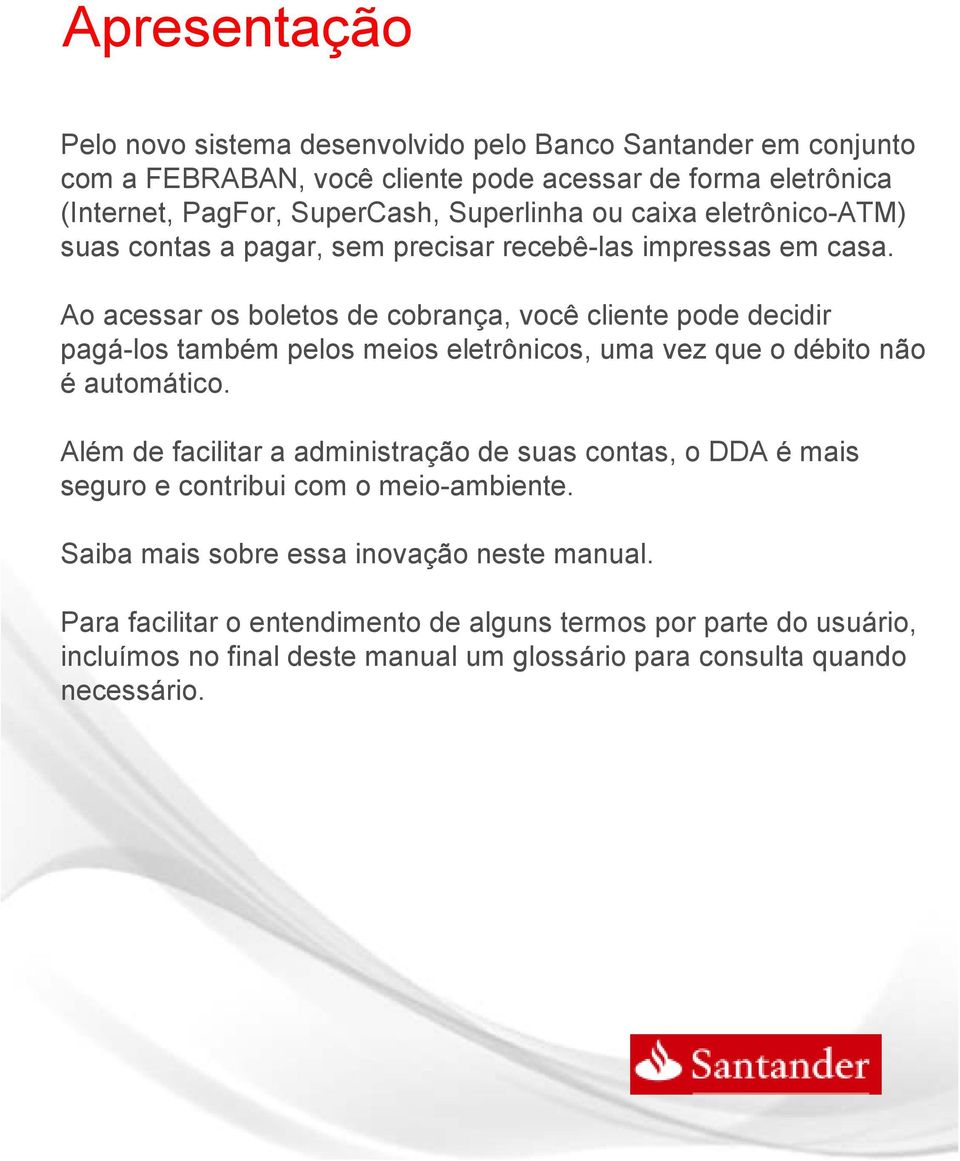 Apresentação

Pelo novo sistema desenvolvido pelo Banco Santander em conjunto com a FEBRABAN, você cliente pode acessar de forma eletrônica (Internet, PagFor, SuperCash, Superlinha ou caixa eletrônico-ATM) suas contas a pagar, sem precisar recebê-las impressas em casa.

Ao acessar os boletos de cobrança, você cliente pode decidir pagá-los também pelos meios eletrônicos, uma vez que o débito não é automático.

Além de facilitar a administração de suas contas, o DDA é mais seguro e contribui com o meio-ambiente.

Saiba mais sobre essa inovação neste manual.

Para facilitar o entendimento de alguns termos por parte do usuário, incluímos no final deste manual um glossário para consulta quando necessário.

Santander